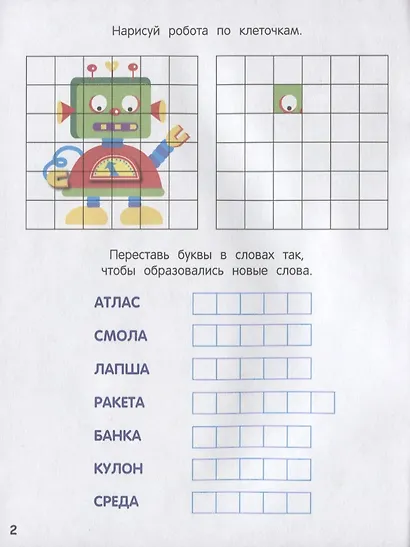 Нарисуй робота по клеточкам.

Переставь буквы в словах так, чтобы образовались новые слова.

АТЛАС

СМОЛА

ЛАПША

РАКЕТА

БАНКА

КУЛОН

СРЕДА

2